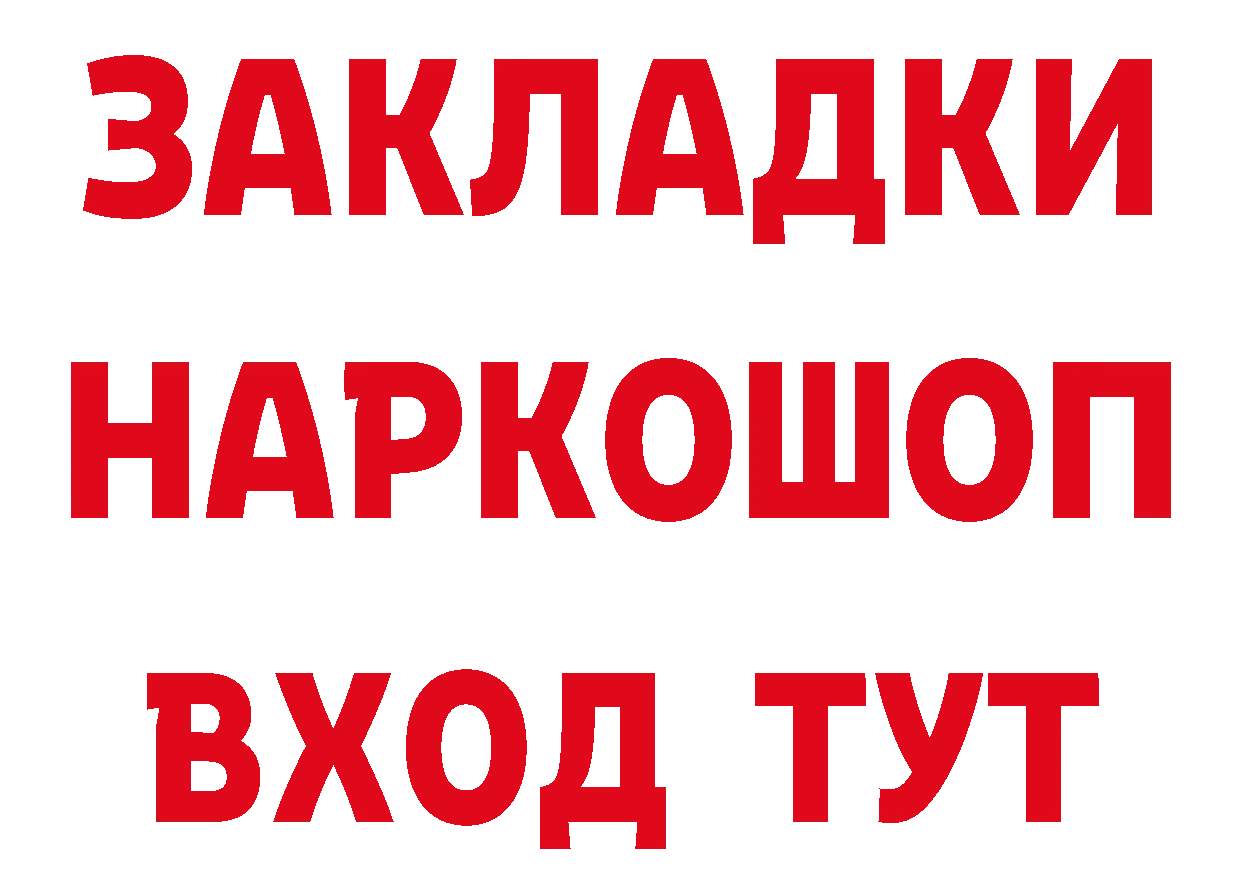 ЗАКЛАДКИ НАРКОШОП ВХОД ТУТ